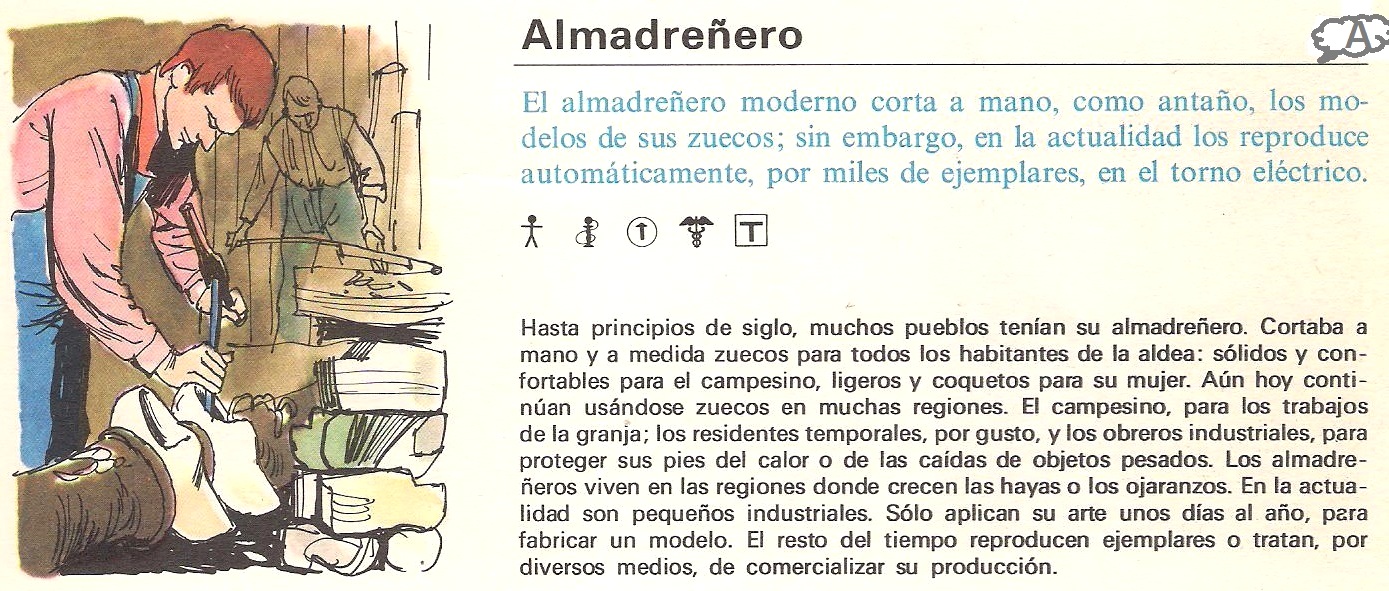 Almadreñero

A

El almadreñero moderno corta a mano, como antaño, los modelos de sus zuecos; sin embargo, en la actualidad los reproduce automáticamente, por miles de ejemplares, en el torno eléctrico.

T

Hasta principios de siglo, muchos pueblos tenían su almadreñero. Cortaba a mano y a medida zuecos para todos los habitantes de la aldea: sólidos y confortables para el campesino, ligeros y coquetos para su mujer. Aún hoy continúan usándose zuecos en muchas regiones. El campesino, para los trabajos de la granja; los residentes temporales, por gusto, y los obreros industriales, para proteger sus pies del calor o de las caídas de objetos pesados. Los almadreñeros viven en las regiones donde crecen las hayas o los ojaranzos. En la actualidad son pequeños industriales. Sólo aplican su arte unos días al año, para fabricar un modelo. El resto del tiempo reproducen ejemplares o tratan, por diversos medios, de comercializar su producción.